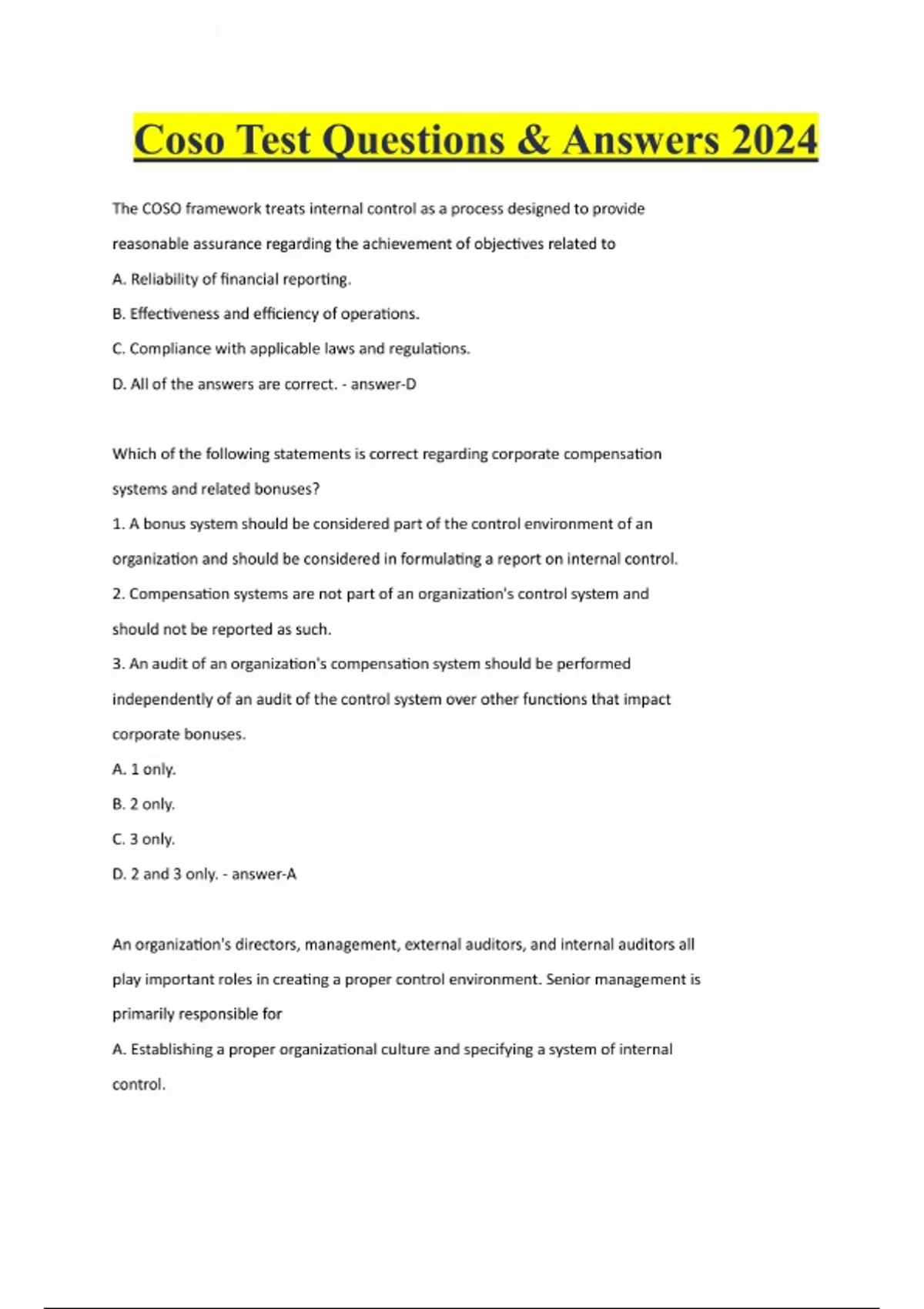 Coso Test Questions & Answers 2024

The COSO framework treats internal control as a process designed to provide reasonable assurance regarding the achievement of objectives related to

A. Reliability of financial reporting.

B. Effectiveness and efficiency of operations.

C. Compliance with applicable laws and regulations.

D. All of the answers are correct. - answer-D

Which of the following statements is correct regarding corporate compensation systems and related bonuses?

1. A bonus system should be considered part of the control environment of an organization and should be considered in formulating a report on internal control.

2. Compensation systems are not part of an organization's control system and should not be reported as such.

3. An audit of an organization's compensation system should be performed independently of an audit of the control system over other functions that impact corporate bonuses.

A. 1 only.

B. 2 only.

C. 3 only.

D. 2 and 3 only. - answer-A

An organization's directors, management, external auditors, and internal auditors all play important roles in creating a proper control environment. Senior management is primarily responsible for

A. Establishing a proper organizational culture and specifying a system of internal control.